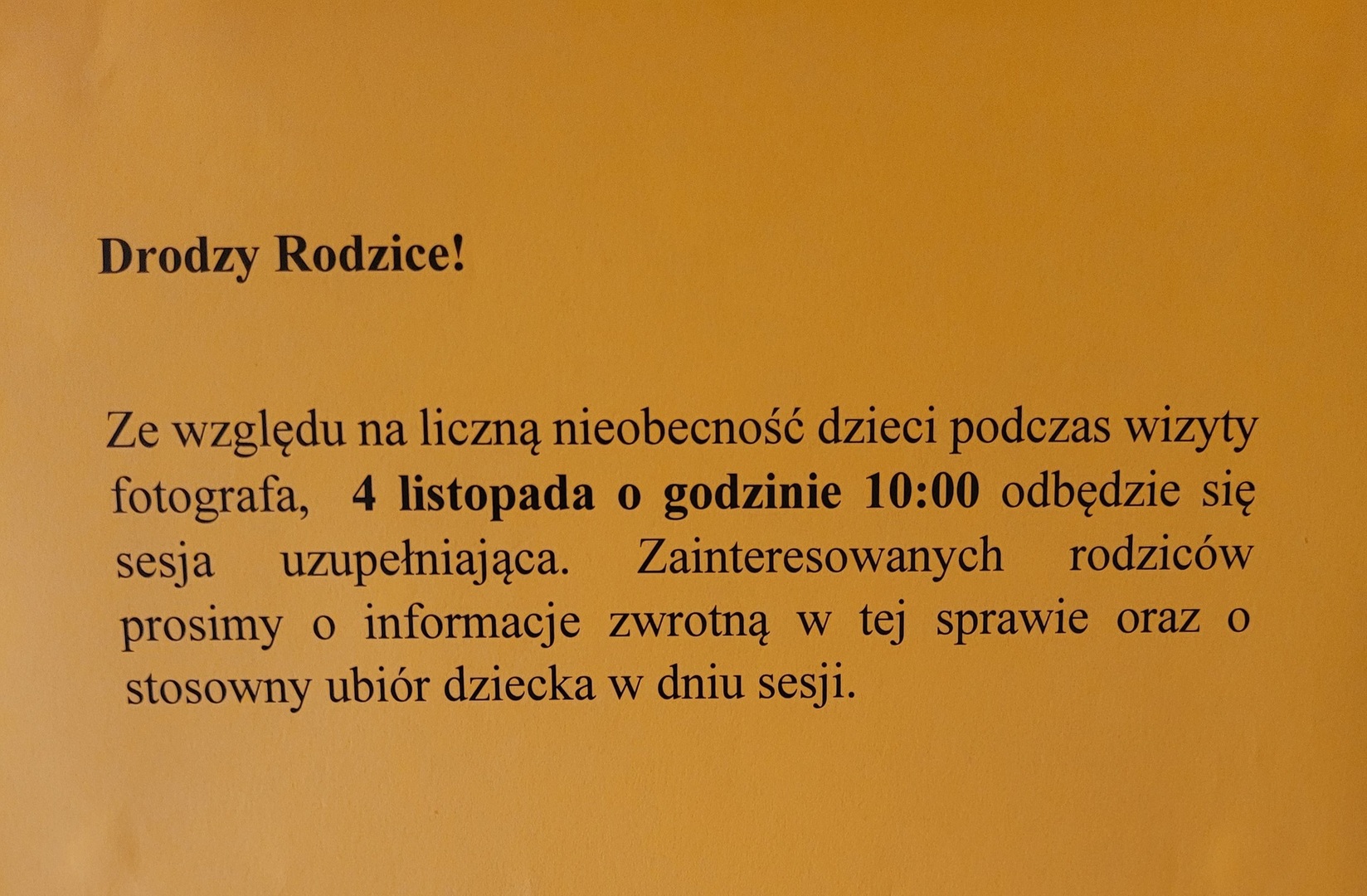 Drodzy Rodzice!

Ze względu na liczną nieobecność dzieci podczas wizyty fotografa, 4 listopada o godzinie 10:00 odbędzie się sesja uzupełniająca. Zainteresowanych rodziców prosimy o informacje zwrotną w tej sprawie oraz o stosowny ubiór dziecka w dniu sesji.